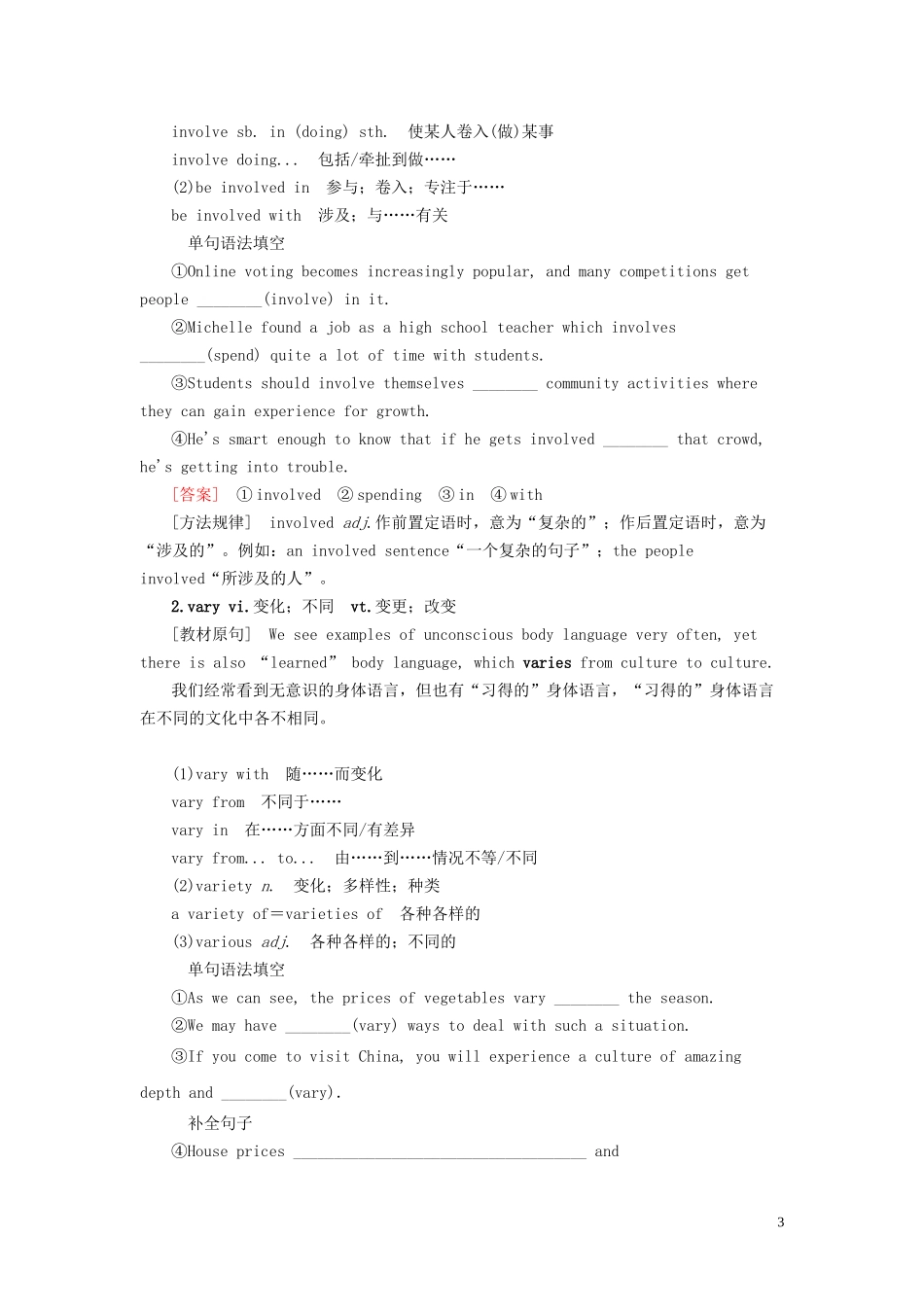 involve sb. in (doing) sth.　使某人卷入(做)某事
involve doing...　包括/牵扯到做……
(2)be involved in　参与；卷入；专注于……
be involved with　涉及；与……有关
单句语法填空
①Online voting becomes increasingly popular, and many competitions get people ________(involve) in it.
②Michelle found a job as a high school teacher which involves ________(spend) quite a lot of time with students.
③Students should involve themselves ________ community activities where they can gain experience for growth.
④He's smart enough to know that if he gets involved ________ that crowd, he's getting into trouble.
[答案]　①involved　②spending　③in　④with
[方法规律]　involved adj.作前置定语时，意为“复杂的”；作后置定语时，意为“涉及的”。例如：an involved sentence“一个复杂的句子”；the people involved“所涉及的人”。
2.vary vi.变化；不同　vt.变更；改变
[教材原句]　We see examples of unconscious body language very often, yet there is also “learned” body language, which varies from culture to culture.
我们经常看到无意识的身体语言，但也有“习得的”身体语言，“习得的”身体语言在不同的文化中各不相同。

(1)vary with　随……而变化
vary from　不同于……
vary in　在……方面不同/有差异
vary from... to...　由……到……情况不等/不同
(2)variety n.　变化；多样性；种类
a variety of＝varieties of　各种各样的
(3)various adj.　各种各样的；不同的
单句语法填空
①As we can see, the prices of vegetables vary ________ the season.
②We may have ________(vary) ways to deal with such a situation.
③If you come to visit China, you will experience a culture of amazing depth and ________(vary).
补全句子
④House prices ____________________________________ and

3